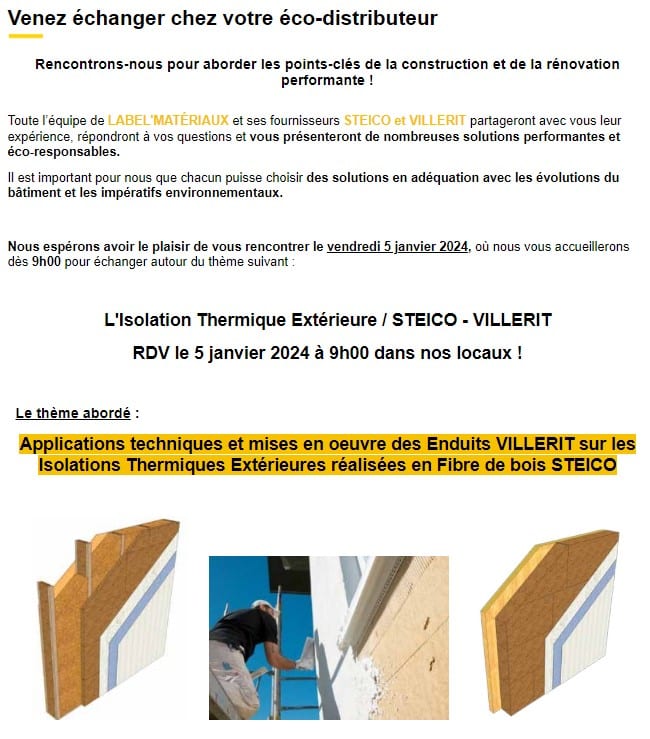 Venez échanger chez votre éco-distributeur

Rencontrons-nous pour aborder les points-clés de la construction et de la rénovation performante !

Toute l'équipe de LABEL'MATÉRIAUX et ses fournisseurs STEICO et VILLERIT partageront avec vous leur expérience, répondront à vos questions et vous présenteront de nombreuses solutions performantes et éco-responsables.

Il est important pour nous que chacun puisse choisir des solutions en adéquation avec les évolutions du bâtiment et les impératifs environnementaux.

Nous espérons avoir le plaisir de vous rencontrer le vendredi 5 janvier 2024, où nous vous accueillerons dès 9h00 pour échanger autour du thème suivant :

L'Isolation Thermique Extérieure / STEICO - VILLERIT

RDV le 5 janvier 2024 à 9h00 dans nos locaux !

Le thème abordé :

Applications techniques et mises en oeuvre des Enduits VILLERIT sur les Isolations Thermiques Extérieures réalisées en Fibre de bois STEICO